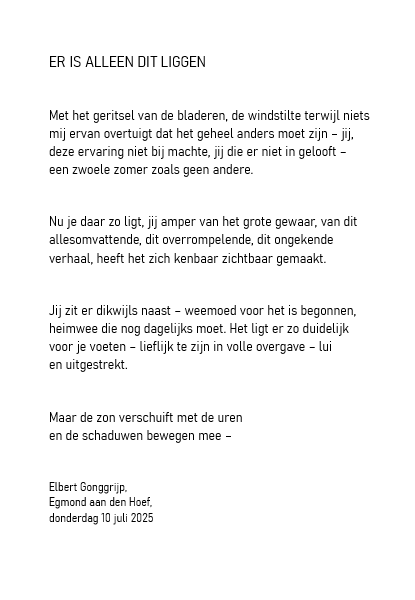 ER IS ALLEEN DIT LIGGEN

Met het geritsel van de bladeren, de windstilte terwijl niets mij ervan overtuigt dat het geheel anders moet zijn – jij, deze ervaring niet bij machte, jij die er niet in gelooft – een zwoele zomer zoals geen andere.

Nu je daar zo ligt, jij amper van het grote gewaar, van dit allesomvattende, dit overrompelende, dit ongekende verhaal, heeft het zich kenbaar zichtbaar gemaakt.

Jij zit er dikwijls naast – weemoed voor het is begonnen, heimwee die nog dagelijks moet. Het ligt er zo duidelijk voor je voeten – lieflijk te zijn in volle overgave – lui en uitgestrekt.

Maar de zon verschuift met de uren
en de schaduwen bewegen mee –

Elbert Gonggrijp,
Egmond aan den Hoef,
donderdag 10 juli 2025